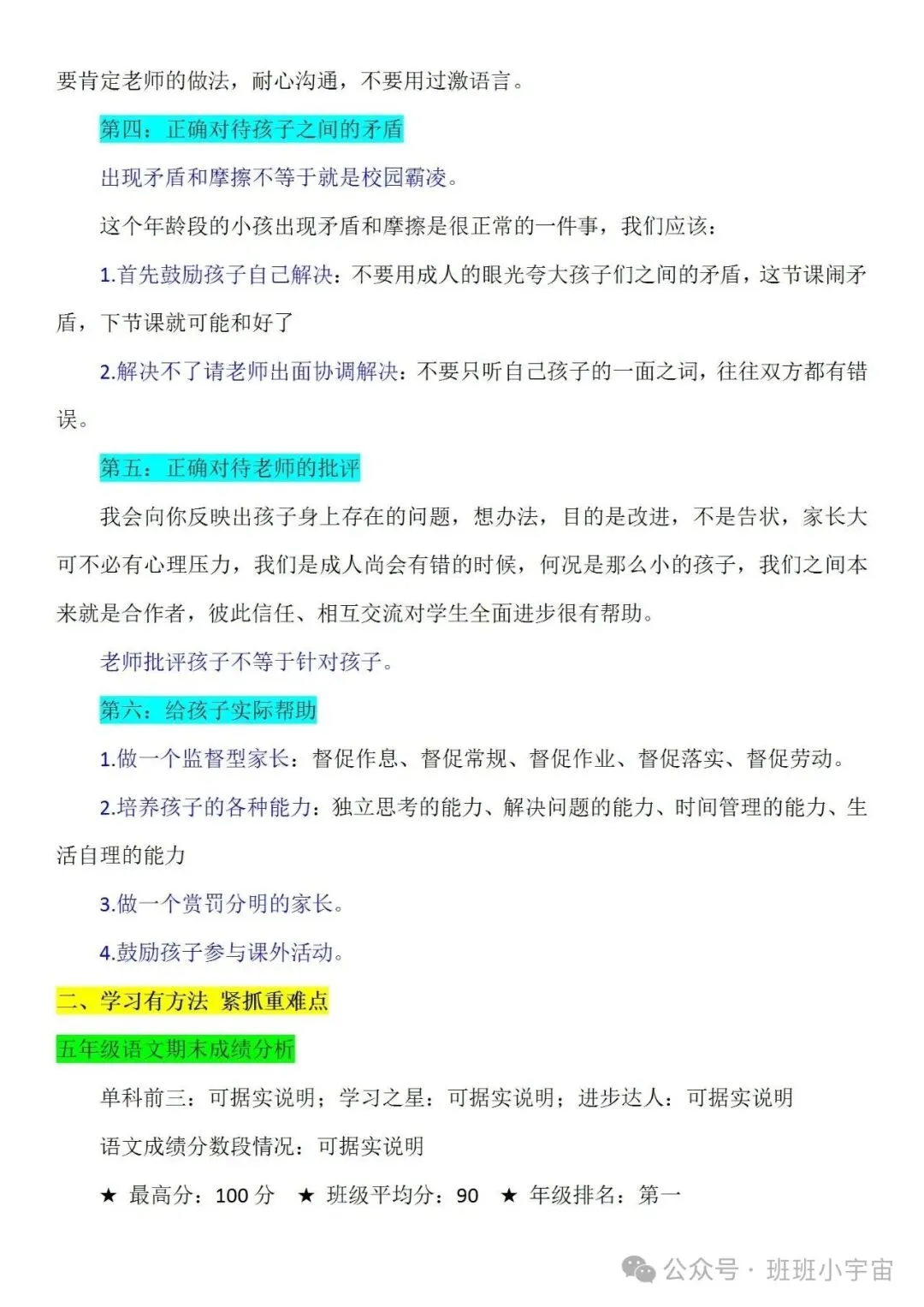 要肯定老师的做法，耐心沟通，不要用过激语言。

第四：正确对待孩子之间的矛盾

出现矛盾和摩擦不等于就是校园霸凌。

这个年龄段的小孩出现矛盾和摩擦是很正常的一件事，我们应该：

1.首先鼓励孩子自己解决：不要用成人的眼光夸大孩子们之间的矛盾，这节课闹矛盾，下节课就可能和好了

2.解决不了请老师出面协调解决：不要只听自己孩子的一面之词，往往双方都有错误。

第五：正确对待老师的批评

我会向你反映出孩子身上存在的问题，想办法，目的是改进，不是告状，家长大可不必有心理压力，我们是成人尚会有错的时候，何况是那么小的孩子，我们之间本来就是合作者，彼此信任、相互交流对学生全面进步很有帮助。

老师批评孩子不等于针对孩子。

第六：给孩子实际帮助

1.做一个监督型家长：督促作息、督促常规、督促作业、督促落实、督促劳动。

2.培养孩子的各种能力：独立思考的能力、解决问题的能力、时间管理的能力、生活自理的能力

3.做一个赏罚分明的家长。

4.鼓励孩子参与课外活动。

二、学习有方法 紧抓重难点

五年级语文期末成绩分析

单科前三：可据实说明；学习之星：可据实说明；进步达人：可据实说明

语文成绩分数段情况：可据实说明

★ 最高分：100 分 ★ 班级平均分：90 ★ 年级排名：第一

公众号 · 班班小宇宙